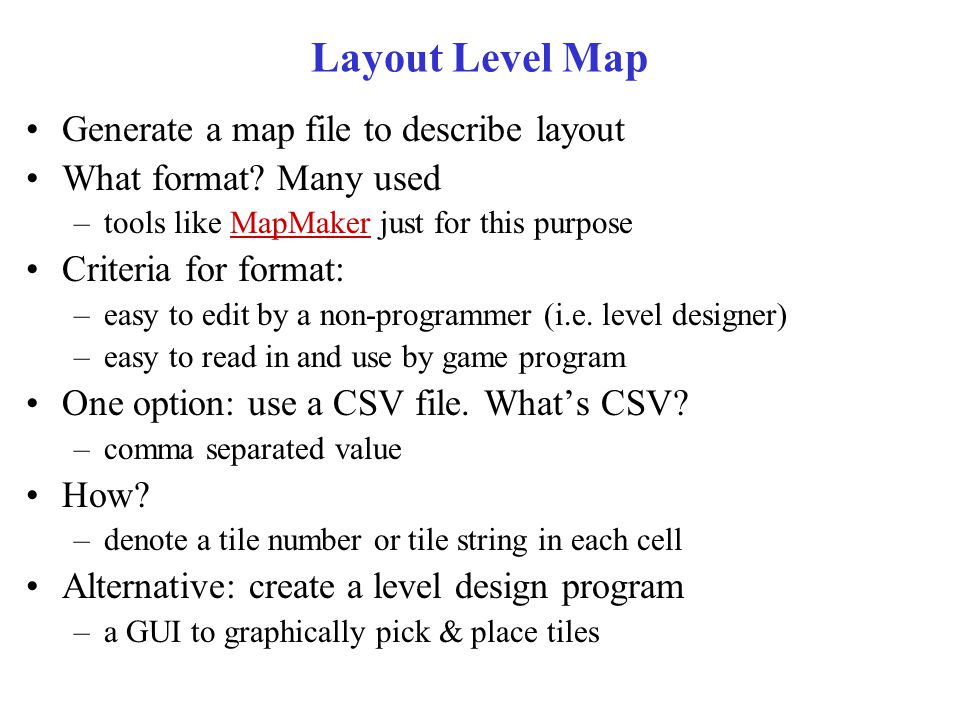 Layout Level Map

• Generate a map file to describe layout
• What format? Many used
  – tools like MapMaker just for this purpose
• Criteria for format:
  – easy to edit by a non-programmer (i.e. level designer)
  – easy to read in and use by game program
• One option: use a CSV file. What’s CSV?
  – comma separated value
• How?
  – denote a tile number or tile string in each cell
• Alternative: create a level design program
  – a GUI to graphically pick & place tiles